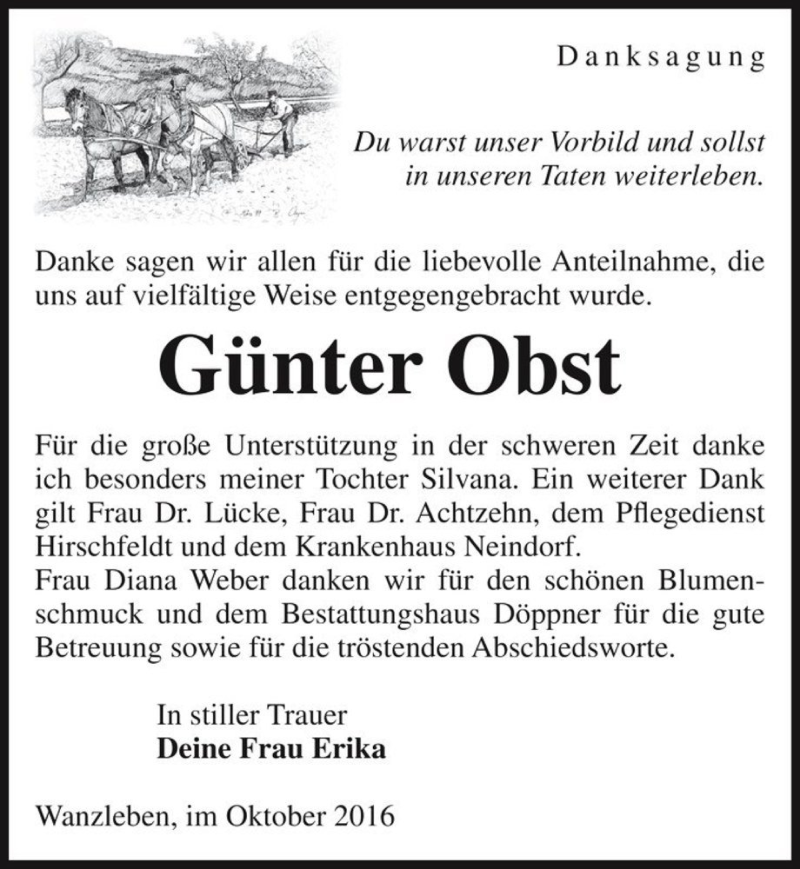 Danksagung

Du warst unser Vorbild und sollst in unseren Taten weiterleben.

Danke sagen wir allen für die liebevolle Anteilnahme, die uns auf vielfältige Weise entgegengebracht wurde.

Günter Obst

Für die große Unterstützung in der schweren Zeit danke ich besonders meiner Tochter Silvana. Ein weiterer Dank gilt Frau Dr. Lücke, Frau Dr. Achtzehn, dem Pflegedienst Hirschfeldt und dem Krankenhaus Neindorf.
Frau Diana Weber danken wir für den schönen Blumenschmuck und dem Bestattungshaus Döppner für die gute Betreuung sowie für die tröstenden Abschiedsworte.

In stiller Trauer
Deine Frau Erika

Wanzleben, im Oktober 2016